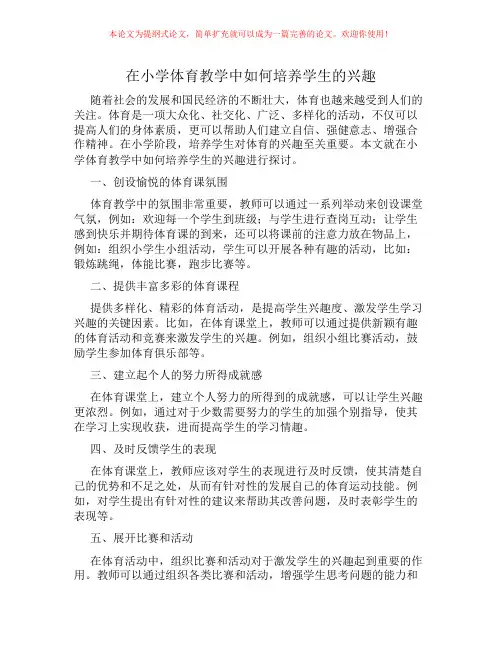 本论文为提纲式论文，简单扩充就可以成为一篇完善的论文。欢迎你使用！

在小学体育教学中如何培养学生的兴趣

随着社会的发展和国民经济的不断壮大，体育也越来越受到人们的关注。体育是一项大众化、社交化、广泛、多样化的活动，不仅可以提高人们的身体素质，更可以帮助人们建立自信、强健意志、增强合作精神。在小学阶段，培养学生对体育的兴趣至关重要。本文就在小学体育教学中如何培养学生的兴趣进行探讨。

一、创设愉悦的体育课氛围

体育教学中的氛围非常重要，教师可以通过一系列举动来创设课堂气氛，例如：欢迎每一个学生到班级；与学生进行查岗互动；让学生感到快乐并期待体育课的到来，还可以将课前的注意力放在物品上，例如：组织小学生小组活动，学生可以开展各种有趣的活动，比如：锻炼跳绳，体能比赛，跑步比赛等。

二、提供丰富多彩的体育课程

提供多样化、精彩的体育活动，是提高学生兴趣度、激发学生学习兴趣的关键因素。比如，在体育课堂上，教师可以通过提供新颖有趣的体育活动和竞赛来激发学生的兴趣。例如，组织小组比赛活动，鼓励学生参加体育俱乐部等。

三、建立起个人的努力所得成就感

在体育课堂上，建立个人努力的所得到的成就感，可以让学生兴趣更浓烈。例如，通过对于少数需要努力的学生的加强个别指导，使其在学习上实现收获，进而提高学生的学习情趣。

四、及时反馈学生的表现

在体育课堂上，教师应该对学生的表现进行及时反馈，使其清楚自己的优势和不足之处，从而有针对性的发展自己的体育运动技能。例如，对学生提出有针对性的建议来帮助其改善问题，及时表彰学生的表现等。

五、展开比赛和活动

在体育活动中，组织比赛和活动对于激发学生的兴趣起到重要的作用。教师可以通过组织各类比赛和活动，增强学生思考问题的能力和